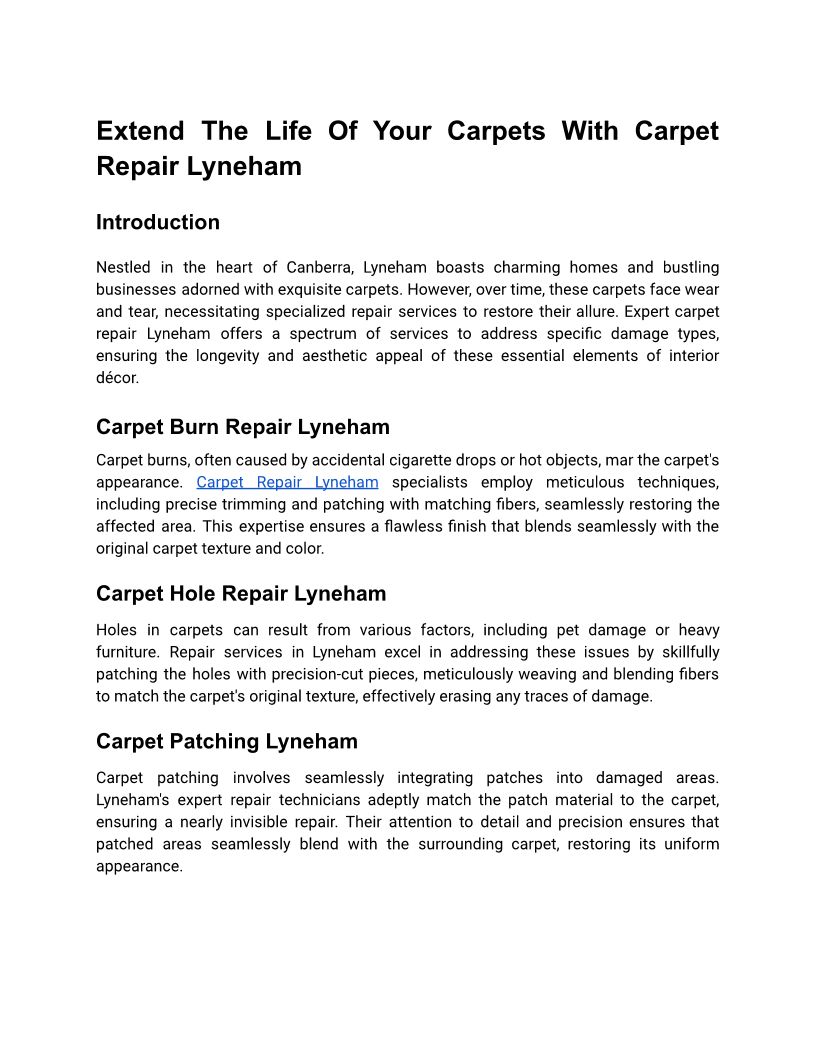 Extend The Life Of Your Carpets With Carpet Repair Lyneham

Introduction

Nestled in the heart of Canberra, Lyneham boasts charming homes and bustling businesses adorned with exquisite carpets. However, over time, these carpets face wear and tear, necessitating specialized repair services to restore their allure. Expert carpet repair Lyneham offers a spectrum of services to address specific damage types, ensuring the longevity and aesthetic appeal of these essential elements of interior décor.

Carpet Burn Repair Lyneham

Carpet burns, often caused by accidental cigarette drops or hot objects, mar the carpet's appearance. Carpet Repair Lyneham specialists employ meticulous techniques, including precise trimming and patching with matching fibers, seamlessly restoring the affected area. This expertise ensures a flawless finish that blends seamlessly with the original carpet texture and color.

Carpet Hole Repair Lyneham

Holes in carpets can result from various factors, including pet damage or heavy furniture. Repair services in Lyneham excel in addressing these issues by skillfully patching the holes with precision-cut pieces, meticulously weaving and blending fibers to match the carpet's original texture, effectively erasing any traces of damage.

Carpet Patching Lyneham

Carpet patching involves seamlessly integrating patches into damaged areas. Lyneham's expert repair technicians adeptly match the patch material to the carpet, ensuring a nearly invisible repair. Their attention to detail and precision ensures that patched areas seamlessly blend with the surrounding carpet, restoring its uniform appearance.